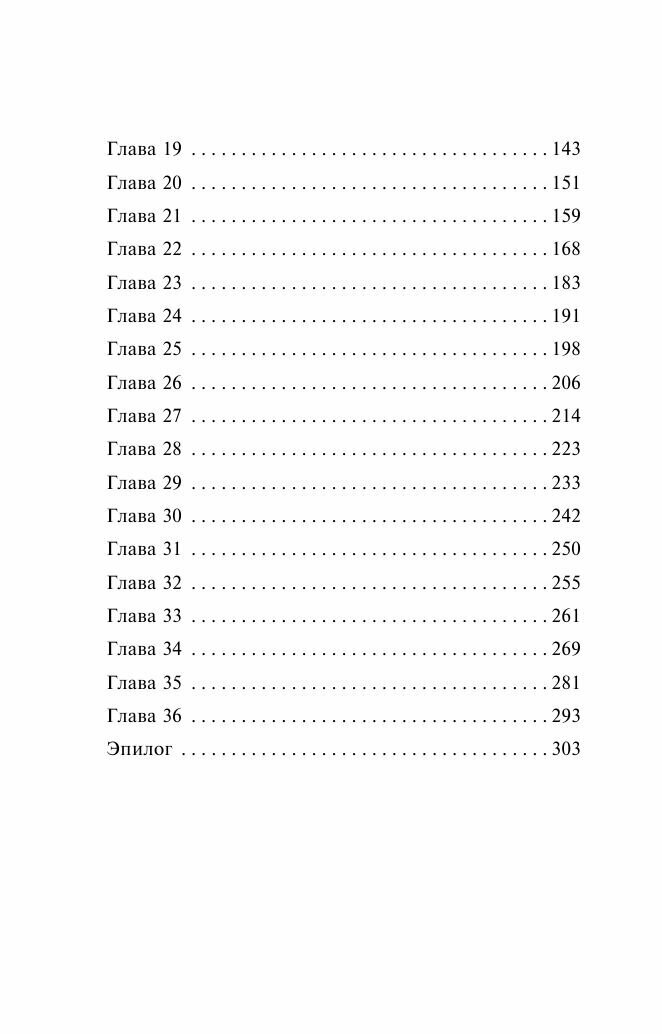 Глава 19 . . . . . . . . . . . . . . . . . . . . . . . . . . . . . . . . . . . 143
Глава 20 . . . . . . . . . . . . . . . . . . . . . . . . . . . . . . . . . . . 151
Глава 21 . . . . . . . . . . . . . . . . . . . . . . . . . . . . . . . . . . . 159
Глава 22 . . . . . . . . . . . . . . . . . . . . . . . . . . . . . . . . . . . 168
Глава 23 . . . . . . . . . . . . . . . . . . . . . . . . . . . . . . . . . . . 183
Глава 24 . . . . . . . . . . . . . . . . . . . . . . . . . . . . . . . . . . . 191
Глава 25 . . . . . . . . . . . . . . . . . . . . . . . . . . . . . . . . . . . 198
Глава 26 . . . . . . . . . . . . . . . . . . . . . . . . . . . . . . . . . . . 206
Глава 27 . . . . . . . . . . . . . . . . . . . . . . . . . . . . . . . . . . . 214
Глава 28 . . . . . . . . . . . . . . . . . . . . . . . . . . . . . . . . . . . 223
Глава 29 . . . . . . . . . . . . . . . . . . . . . . . . . . . . . . . . . . . 233
Глава 30 . . . . . . . . . . . . . . . . . . . . . . . . . . . . . . . . . . . 242
Глава 31 . . . . . . . . . . . . . . . . . . . . . . . . . . . . . . . . . . . 250
Глава 32 . . . . . . . . . . . . . . . . . . . . . . . . . . . . . . . . . . . 255
Глава 33 . . . . . . . . . . . . . . . . . . . . . . . . . . . . . . . . . . . 261
Глава 34 . . . . . . . . . . . . . . . . . . . . . . . . . . . . . . . . . . . 269
Глава 35 . . . . . . . . . . . . . . . . . . . . . . . . . . . . . . . . . . . 281
Глава 36 . . . . . . . . . . . . . . . . . . . . . . . . . . . . . . . . . . . 293
Эпилог . . . . . . . . . . . . . . . . . . . . . . . . . . . . . . . . . . . . 303